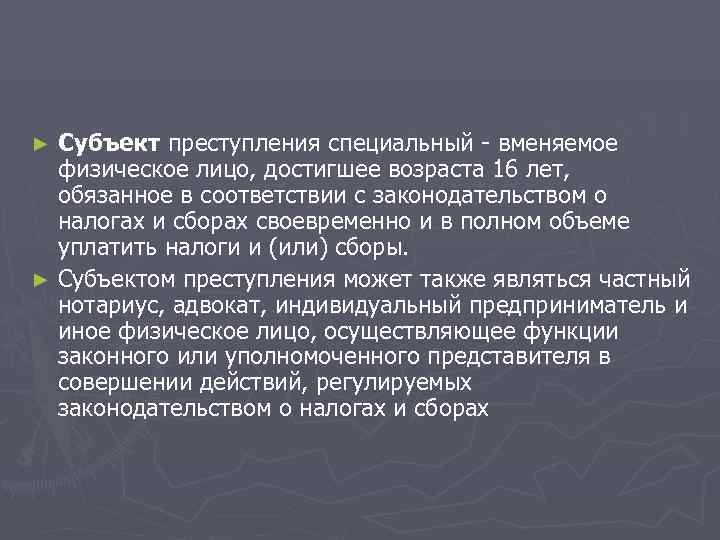 ► Субъект преступления специальный - вменяемое физическое лицо, достигшее возраста 16 лет, обязанное в соответствии с законодательством о налогах и сборах своевременно и в полном объеме уплатить налоги и (или) сборы.

► Субъектом преступления может также являться частный нотариус, адвокат, индивидуальный предприниматель и иное физическое лицо, осуществляющее функции законного или уполномоченного представителя в совершении действий, регулируемых законодательством о налогах и сборах